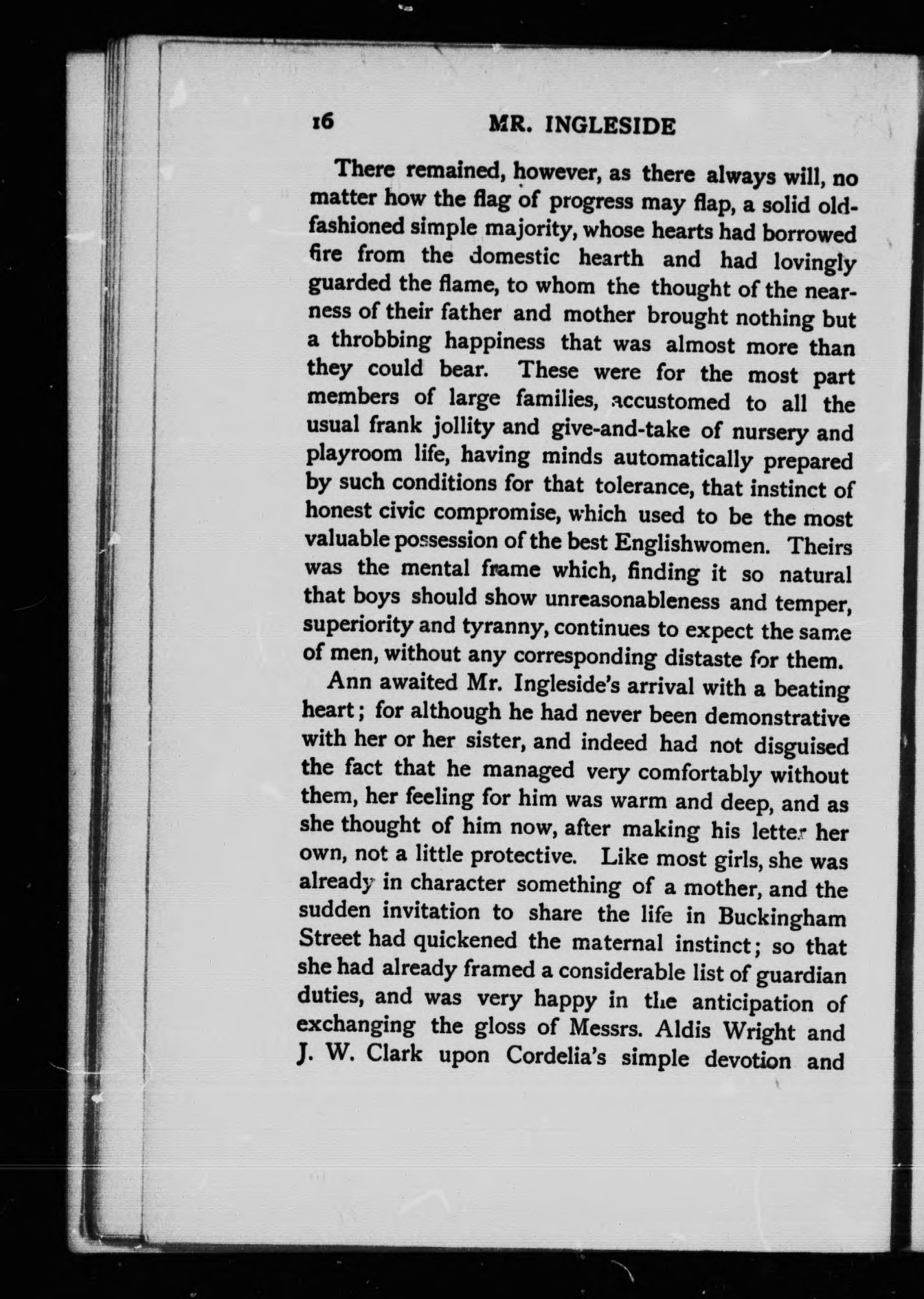 16 MR. INGLESIDE

There remained, however, as there always will, no matter how the flag of progress may flap, a solid old-fashioned simple majority, whose hearts had borrowed fire from the domestic hearth and had lovingly guarded the flame, to whom the thought of the nearness of their father and mother brought nothing but a throbbing happiness that was almost more than they could bear. These were for the most part members of large families, accustomed to all the usual frank jollity and give-and-take of nursery and playroom life, having minds automatically prepared by such conditions for that tolerance, that instinct of honest civic compromise, which used to be the most valuable possession of the best Englishwomen. Theirs was the mental frame which, finding it so natural that boys should show unreasonableness and temper, superiority and tyranny, continues to expect the same of men, without any corresponding distaste for them.

Ann awaited Mr. Ingleside's arrival with a beating heart; for although he had never been demonstrative with her or her sister, and indeed had not disguised the fact that he managed very comfortably without them, her feeling for him was warm and deep, and as she thought of him now, after making his letter her own, not a little protective. Like most girls, she was already in character something of a mother, and the sudden invitation to share the life in Buckingham Street had quickened the maternal instinct; so that she had already framed a considerable list of guardian duties, and was very happy in the anticipation of exchanging the gloss of Messrs. Aldis Wright and J. W. Clark upon Cordelia's simple devotion and